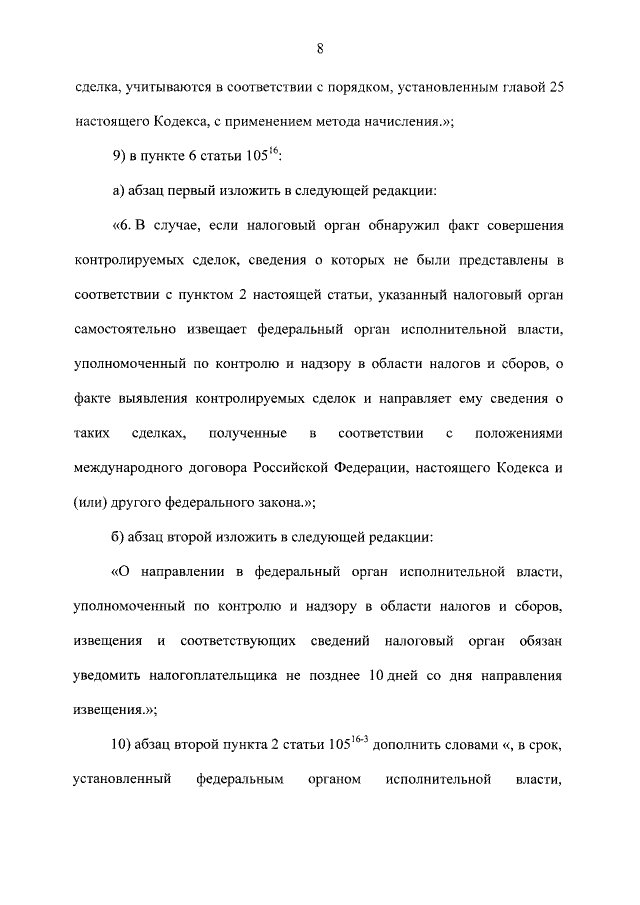 8

сделка, учитываются в соответствии с порядком, установленным главой 25 настоящего Кодекса, с применением метода начисления.»;

9) в пункте 6 статьи $105^{16}$:

а) абзац первый изложить в следующей редакции:

«6. В случае, если налоговый орган обнаружил факт совершения контролируемых сделок, сведения о которых не были представлены в соответствии с пунктом 2 настоящей статьи, указанный налоговый орган самостоятельно извещает федеральный орган исполнительной власти, уполномоченный по контролю и надзору в области налогов и сборов, о факте выявления контролируемых сделок и направляет ему сведения о таких сделках, полученные в соответствии с положениями международного договора Российской Федерации, настоящего Кодекса и (или) другого федерального закона.»;

б) абзац второй изложить в следующей редакции:

«О направлении в федеральный орган исполнительной власти, уполномоченный по контролю и надзору в области налогов и сборов, извещения и соответствующих сведений налоговый орган обязан уведомить налогоплательщика не позднее 10 дней со дня направления извещения.»;

10) абзац второй пункта 2 статьи $105^{16-3}$ дополнить словами «, в срок, установленный федеральным органом исполнительной власти,